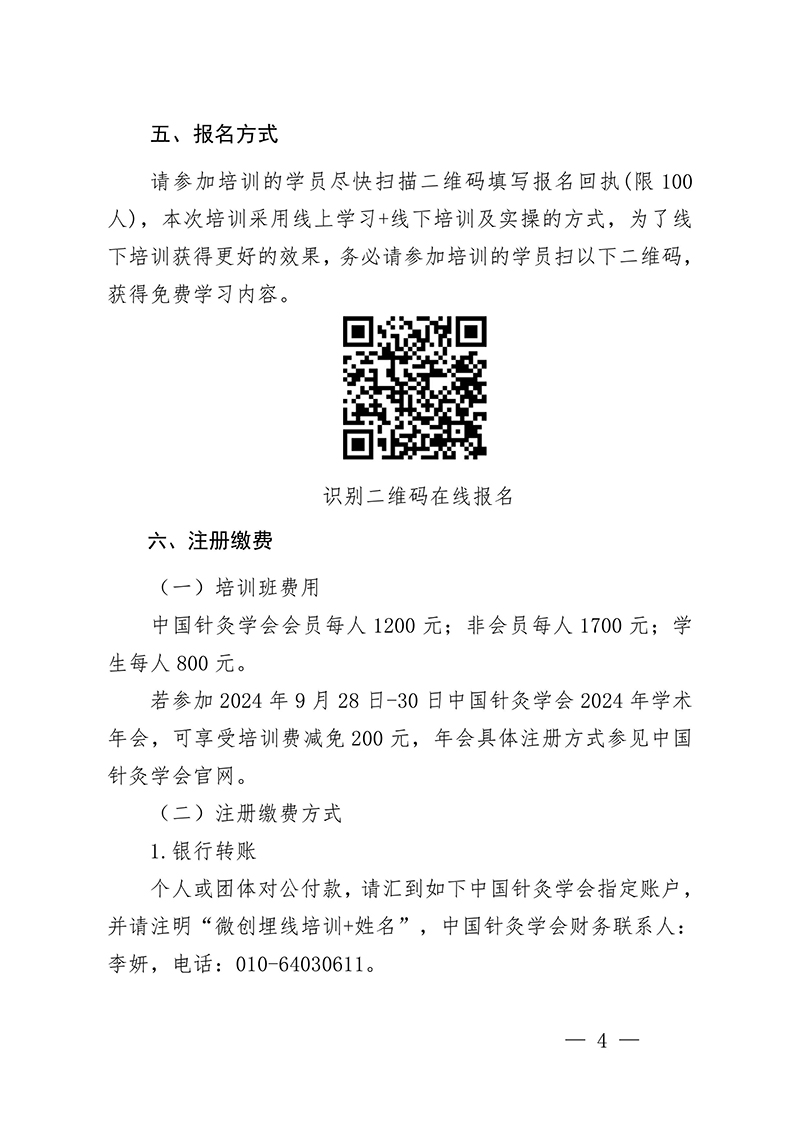 五、报名方式

请参加培训的学员尽快扫描二维码填写报名回执(限 100 人)，本次培训采用线上学习+线下培训及实操的方式，为了线下培训获得更好的效果，务必请参加培训的学员扫以下二维码，获得免费学习内容。

识别二维码在线报名

六、注册缴费

（一）培训班费用

中国针灸学会会员每人 1200 元；非会员每人 1700 元；学生每人 800 元。

若参加 2024 年 9 月 28 日-30 日中国针灸学会 2024 年学术年会，可享受培训费减免 200 元，年会具体注册方式参见中国针灸学会官网。

（二）注册缴费方式

1.银行转账

个人或团体对公付款，请汇到如下中国针灸学会指定账户，并请注明“微创埋线培训+姓名”，中国针灸学会财务联系人：李妍，电话：010-64030611。

— 4 —